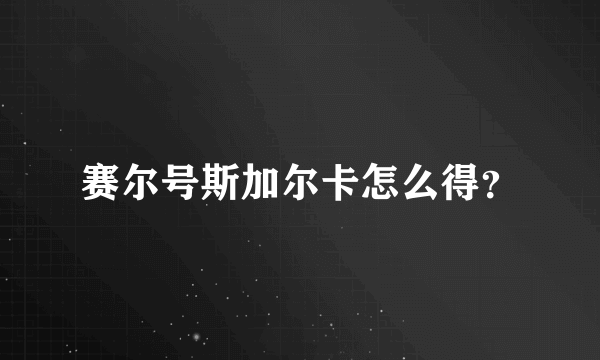 赛尔号斯加尔卡怎么得?